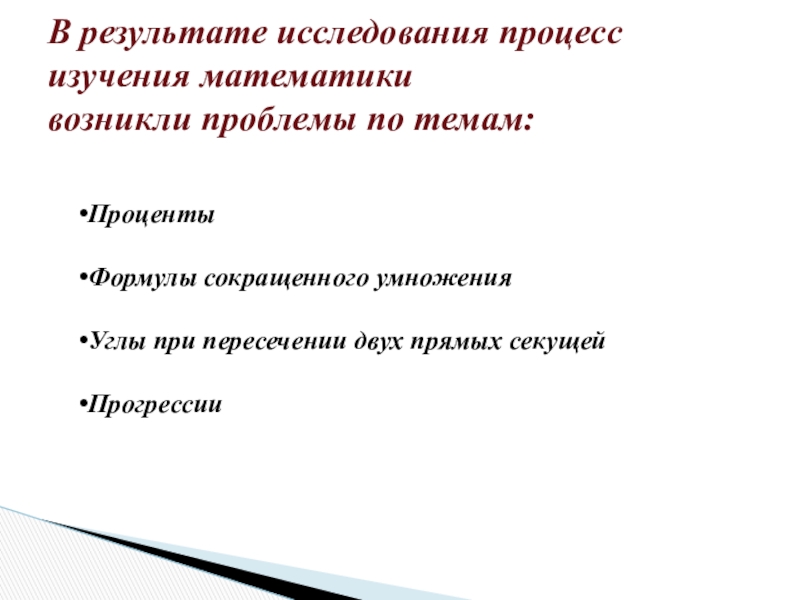 В результате исследования процесс изучения математики возникли проблемы по темам:

• Проценты

• Формулы сокращенного умножения

• Углы при пересечении двух прямых секущей

• Прогрессии